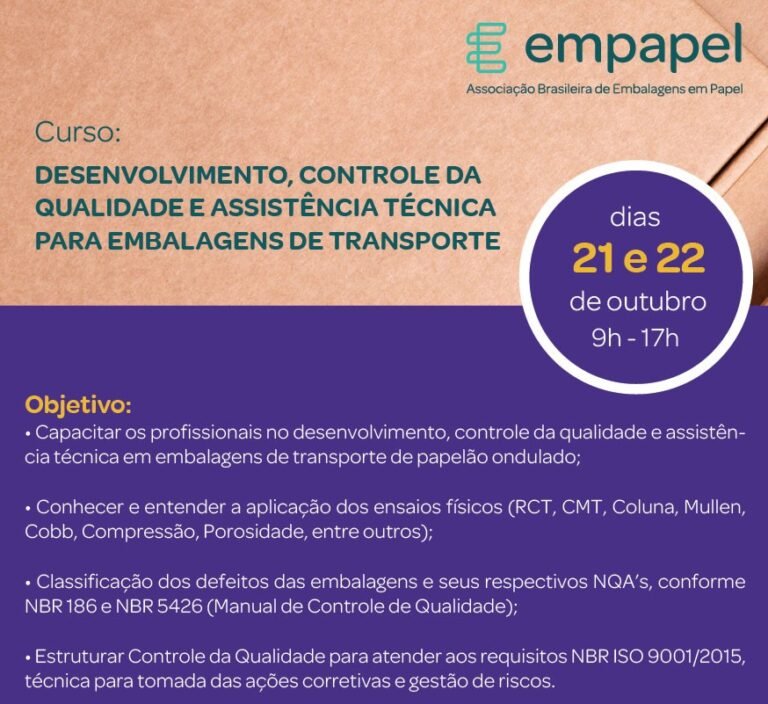 empapel
Associação Brasileira de Embalagens em Papel

Curso:

DESENVOLVIMENTO, CONTROLE DA QUALIDADE E ASSISTÊNCIA TÉCNICA PARA EMBALAGENS DE TRANSPORTE

dias
21 e 22
de outubro
9h - 17h

Objetivo:
• Capacitar os profissionais no desenvolvimento, controle da qualidade e assistência técnica em embalagens de transporte de papelão ondulado;

• Conhecer e entender a aplicação dos ensaios físicos (RCT, CMT, Coluna, Mullen, Cobb, Compressão, Porosidade, entre outros);

• Classificação dos defeitos das embalagens e seus respectivos NQA's, conforme NBR 186 e NBR 5426 (Manual de Controle de Qualidade);

• Estruturar Controle da Qualidade para atender aos requisitos NBR ISO 9001/2015, técnica para tomada das ações corretivas e gestão de riscos.